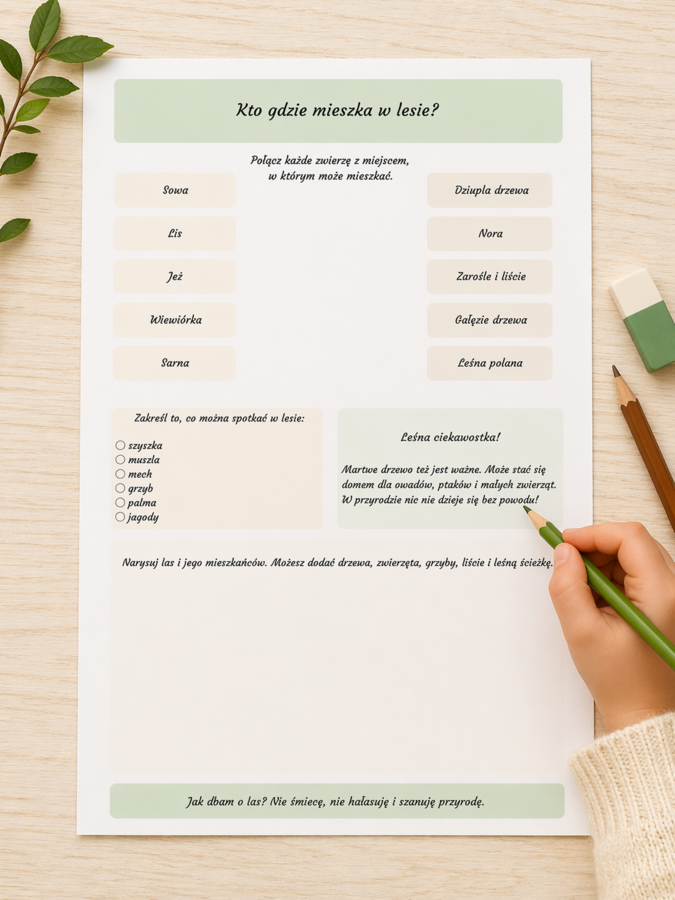 Kto gdzie mieszka w lesie?

Połącz każde zwierzę z miejscem, w którym może mieszkać.

Sowa
Lis
Jeż
Wiewiórka
Sarna

Dziupla drzewa
Nora
Zarośle i liście
Gałęzie drzewa
Leśna polana

Zakreśl to, co można spotkać w lesie:

○ szyszka
○ muszla
○ mech
○ grzyb
○ palma
○ jagody

Leśna ciekawostka!

Martwe drzewo też jest ważne. Może stać się domem dla owadów, ptaków i małych zwierząt. W przyrodzie nic nie dzieje się bez powodu!

Narysuj las i jego mieszkańców. Możesz dodać drzewa, zwierzęta, grzyby, liście i leśną ścieżkę.

Jak dbam o las? Nie śmiecę, nie hałasuję i szanuję przyrodę.